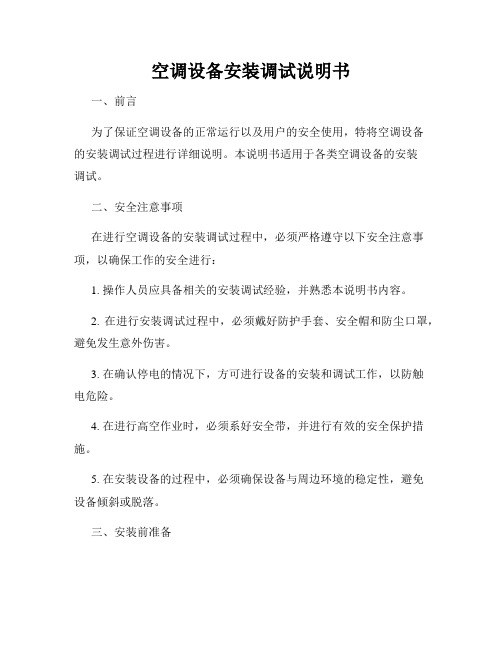 空调设备安装调试说明书

一、前言

为了保证空调设备的正常运行以及用户的安全使用，特将空调设备的安装调试过程进行详细说明。本说明书适用于各类空调设备的安装调试。

二、安全注意事项

在进行空调设备的安装调试过程中，必须严格遵守以下安全注意事项，以确保工作的安全进行：

1. 操作人员应具备相关的安装调试经验，并熟悉本说明书内容。

2. 在进行安装调试过程中，必须戴好防护手套、安全帽和防尘口罩，避免发生意外伤害。

3. 在确认停电的情况下，方可进行设备的安装和调试工作，以防触电危险。

4. 在进行高空作业时，必须系好安全带，并进行有效的安全保护措施。

5. 在安装设备的过程中，必须确保设备与周边环境的稳定性，避免设备倾斜或脱落。

三、安装前准备